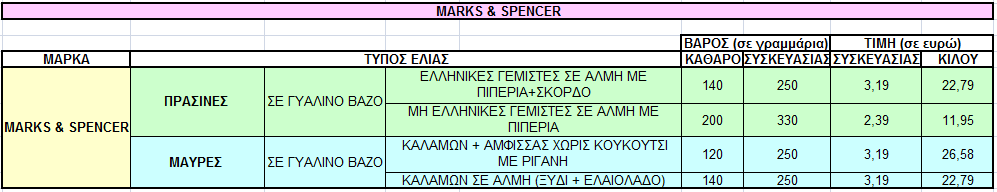 MARKS & SPENCER

| ΜΑΡΚΑ | ΤΥΠΟΣ ΕΛΙΑΣ | | | ΒΑΡΟΣ (σε γραμμάρια) ΚΑΘΑΡΟ | ΒΑΡΟΣ (σε γραμμάρια) ΣΥΣΚΕΥΑΣΙΑΣ | ΤΙΜΗ (σε ευρώ) ΣΥΣΚΕΥΑΣΙΑΣ | ΤΙΜΗ (σε ευρώ) ΚΙΛΟΥ |
|---|---|---|---|---|---|---|---|
| MARKS & SPENCER | ΠΡΑΣΙΝΕΣ | ΣΕ ΓΥΑΛΙΝΟ ΒΑΖΟ | ΕΛΛΗΝΙΚΕΣ ΓΕΜΙΣΤΕΣ ΣΕ ΑΛΜΗ ΜΕ ΠΙΠΕΡΙΑ+ΣΚΟΡΔΟ | 140 | 250 | 3,19 | 22,79 |
| | | | ΜΗ ΕΛΛΗΝΙΚΕΣ ΓΕΜΙΣΤΕΣ ΣΕ ΑΛΜΗ ΜΕ ΠΙΠΕΡΙΑ | 200 | 330 | 2,39 | 11,95 |
| | ΜΑΥΡΕΣ | ΣΕ ΓΥΑΛΙΝΟ ΒΑΖΟ | ΚΑΛΑΜΩΝ + ΑΜΦΙΣΣΑΣ ΧΩΡΙΣ ΚΟΥΚΟΥΤΣΙ ΜΕ ΡΙΓΑΝΗ | 120 | 250 | 3,19 | 26,58 |
| | | | ΚΑΛΑΜΩΝ ΣΕ ΑΛΜΗ (ΞΥΔΙ + ΕΛΑΙΟΛΑΔΟ) | 140 | 250 | 3,19 | 22,79 |